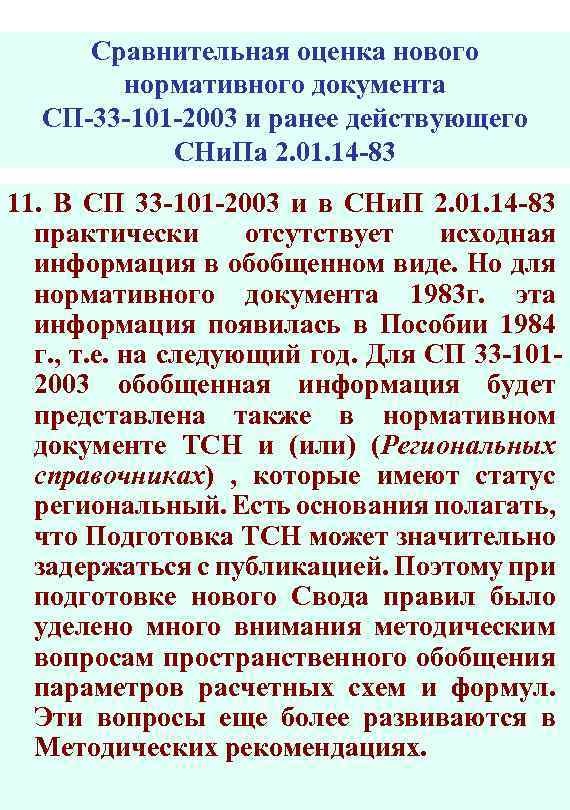 Сравнительная оценка нового нормативного документа СП-33-101-2003 и ранее действующего СНиПа 2.01.14-83

11. В СП 33-101-2003 и в СНиП 2.01.14-83 практически отсутствует исходная информация в обобщенном виде. Но для нормативного документа 1983г. эта информация появилась в Пособии 1984 г., т.е. на следующий год. Для СП 33-101-2003 обобщенная информация будет представлена также в нормативном документе ТСН и (или) (Региональных справочниках) , которые имеют статус региональный. Есть основания полагать, что Подготовка ТСН может значительно задержаться с публикацией. Поэтому при подготовке нового Свода правил было уделено много внимания методическим вопросам пространственного обобщения параметров расчетных схем и формул. Эти вопросы еще более развиваются в Методических рекомендациях.